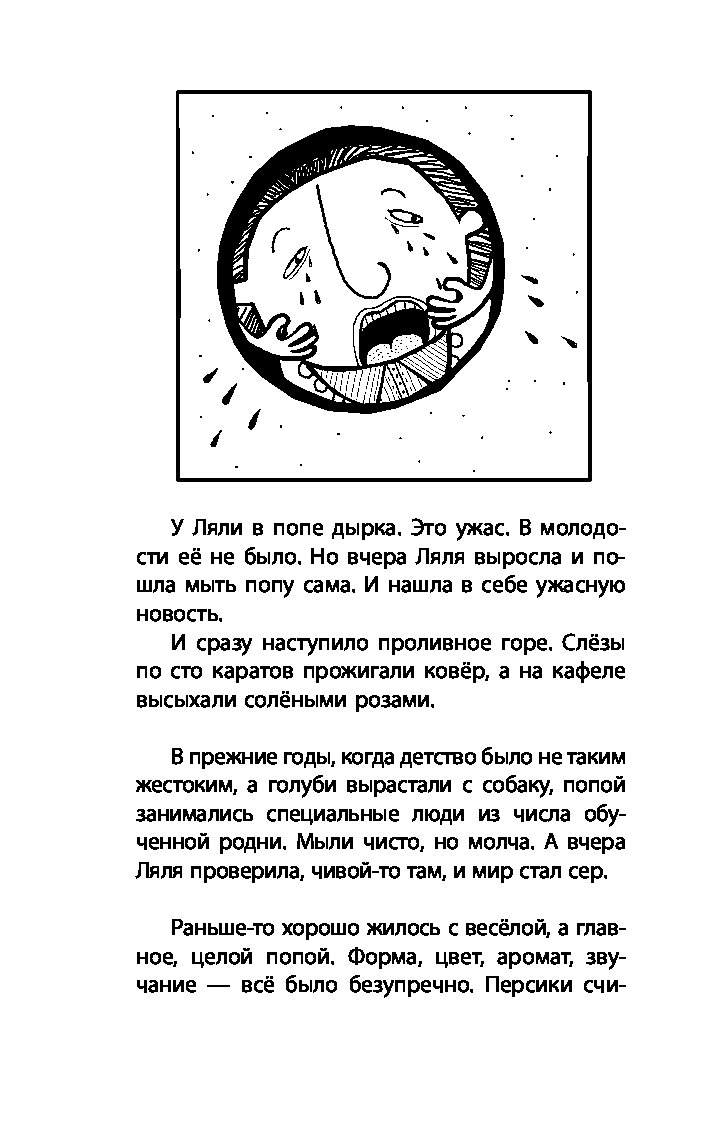 У Ляли в попе дырка. Это ужас. В молодости её не было. Но вчера Ляля выросла и пошла мыть попу сама. И нашла в себе ужасную новость.

И сразу наступило проливное горе. Слёзы по сто каратов прожигали ковёр, а на кафеле высыхали солёными розами.

В прежние годы, когда детство было не таким жестоким, а голуби вырастали с собаку, попой занимались специальные люди из числа обученной родни. Мыли чисто, но молча. А вчера Ляля проверила, чивой-то там, и мир стал сер.

Раньше-то хорошо жилось с весёлой, а главное, целой попой. Форма, цвет, аромат, звучание — всё было безупречно. Персики счи-